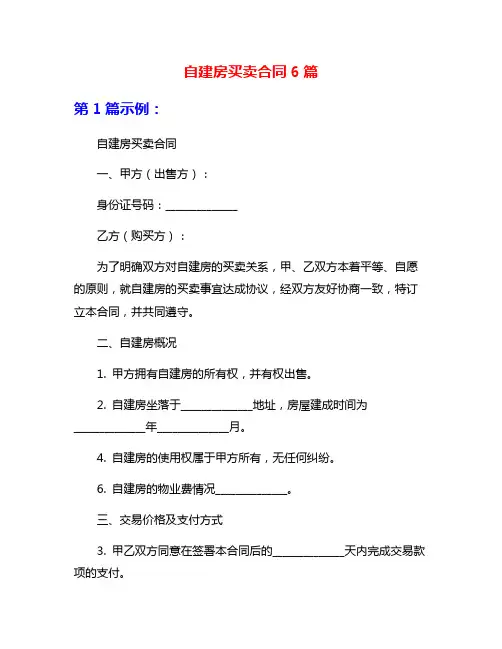 自建房买卖合同 6 篇

第 1 篇示例：

自建房买卖合同

一、甲方（出售方）：

身份证号码：______________

乙方（购买方）：

为了明确双方对自建房的买卖关系，甲、乙双方本着平等、自愿的原则，就自建房的买卖事宜达成协议，经双方友好协商一致，特订立本合同，并共同遵守。

二、自建房概况

1. 甲方拥有自建房的所有权，并有权出售。

2. 自建房坐落于______________地址，房屋建成时间为______________年______________月。

4. 自建房的使用权属于甲方所有，无任何纠纷。

6. 自建房的物业费情况______________。

三、交易价格及支付方式

3. 甲乙双方同意在签署本合同后的______________天内完成交易款项的支付。